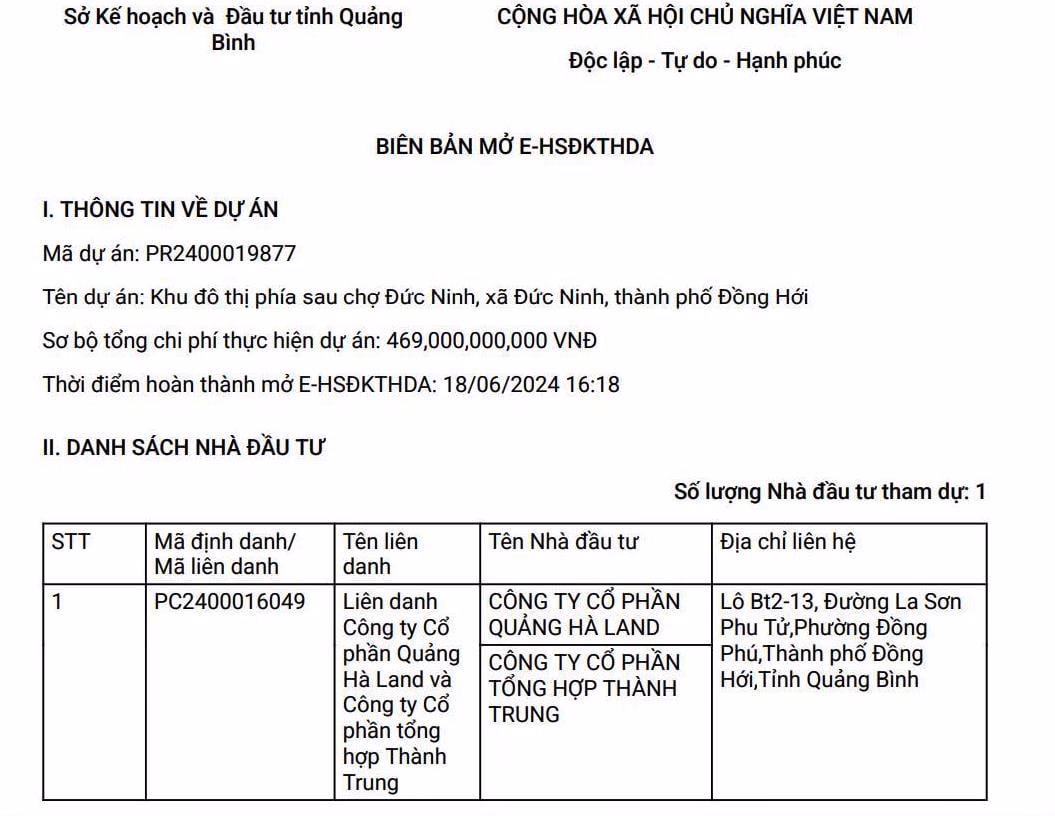 Sở Kế hoạch và  Đầu tư tỉnh Quảng Bình

CỘNG HÒA XÃ HỘI CHỦ NGHĨA VIỆT NAM

Độc lập - Tự do - Hạnh phúc

BIÊN BẢN MỞ E-HSĐKTHDA

I. THÔNG TIN VỀ DỰ ÁN

Mã dự án: PR2400019877

Tên dự án: Khu đô thị phía sau chợ Đức Ninh, xã Đức Ninh, thành phố Đồng Hới

Sơ bộ tổng chi phí thực hiện dự án: 469,000,000,000 VNĐ

Thời điểm hoàn thành mở E-HSĐKTHDA: 18/06/2024 16:18

II. DANH SÁCH NHÀ ĐẦU TƯ

Số lượng Nhà đầu tư tham dự: 1

| STT | Mã định danh/ Mã liên danh | Tên liên danh | Tên Nhà đầu tư | Địa chỉ liên hệ |
|---|---|---|---|---|
| 1 | PC2400016049 | Liên danh Công ty Cổ phần Quảng Hà Land và Công ty Cổ phần tổng hợp Thành Trung | CÔNG TY CỔ PHẦN QUẢNG HÀ LAND | Lô Bt2-13, Đường La Sơn Phu Tử,Phường Đồng Phú,Thành phố Đồng Hới,Tỉnh Quảng Bình |
| | | | CÔNG TY CỔ PHẦN TỔNG HỢP THÀNH TRUNG | |